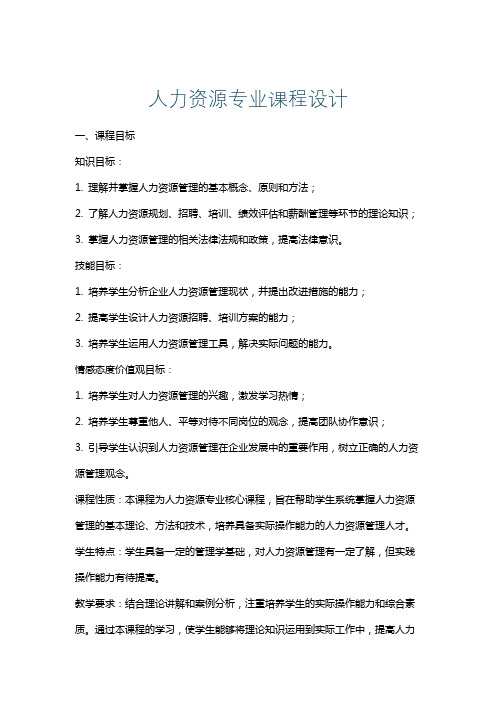 人力资源专业课程设计

一、课程目标

知识目标：

1. 理解并掌握人力资源管理的基本概念、原则和方法；

2. 了解人力资源规划、招聘、培训、绩效评估和薪酬管理等环节的理论知识；

3. 掌握人力资源管理的相关法律法规和政策，提高法律意识。

技能目标：

1. 培养学生分析企业人力资源管理现状，并提出改进措施的能力；

2. 提高学生设计人力资源招聘、培训方案的能力；

3. 培养学生运用人力资源管理工具，解决实际问题的能力。

情感态度价值观目标：

1. 培养学生对人力资源管理的兴趣，激发学习热情；

2. 培养学生尊重他人、平等对待不同岗位的观念，提高团队协作意识；

3. 引导学生认识到人力资源管理在企业发展中的重要作用，树立正确的人力资源管理观念。

课程性质：本课程为人力资源专业核心课程，旨在帮助学生系统掌握人力资源管理的基本理论、方法和技术，培养具备实际操作能力的人力资源管理人才。

学生特点：学生具备一定的管理学基础，对人力资源管理有一定了解，但实践操作能力有待提高。

教学要求：结合理论讲解和案例分析，注重培养学生的实际操作能力和综合素质。通过本课程的学习，使学生能够将理论知识运用到实际工作中，提高人力